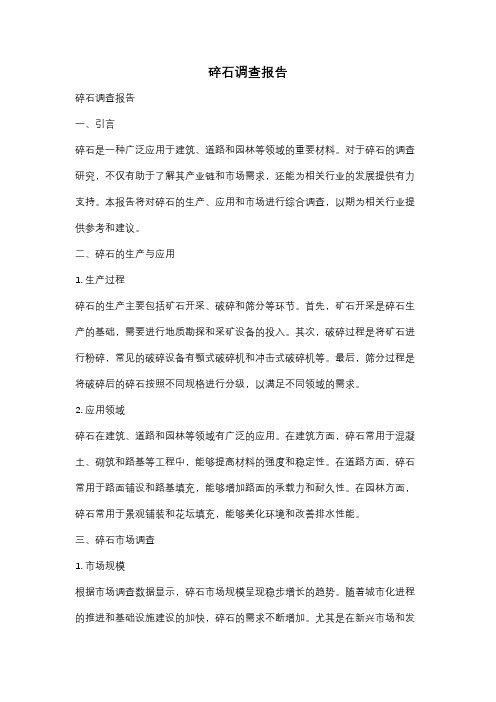 碎石调查报告

碎石调查报告

一、引言

碎石是一种广泛应用于建筑、道路和园林等领域的重要材料。对于碎石的调查研究，不仅有助于了解其产业链和市场需求，还能为相关行业的发展提供有力支持。本报告将对碎石的生产、应用和市场进行综合调查，以期为相关行业提供参考和建议。

二、碎石的生产与应用

1. 生产过程

碎石的生产主要包括矿石开采、破碎和筛分等环节。首先，矿石开采是碎石生产的基础，需要进行地质勘探和采矿设备的投入。其次，破碎过程是将矿石进行粉碎，常见的破碎设备有颚式破碎机和冲击式破碎机等。最后，筛分过程是将破碎后的碎石按照不同规格进行分级，以满足不同领域的需求。

2. 应用领域

碎石在建筑、道路和园林等领域有广泛的应用。在建筑方面，碎石常用于混凝土、砌筑和路基等工程中，能够提高材料的强度和稳定性。在道路方面，碎石常用于路面铺设和路基填充，能够增加路面的承载力和耐久性。在园林方面，碎石常用于景观铺装和花坛填充，能够美化环境和改善排水性能。

三、碎石市场调查

1. 市场规模

根据市场调查数据显示，碎石市场规模呈现稳步增长的趋势。随着城市化进程的推进和基础设施建设的加快，碎石的需求不断增加。尤其是在新兴市场和发